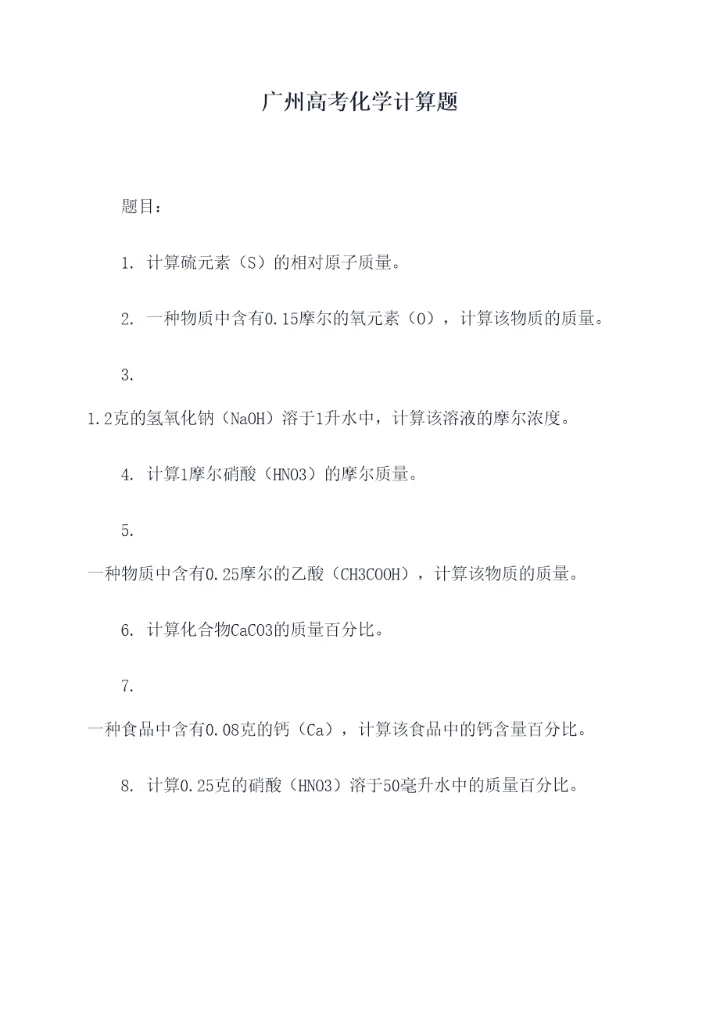 广州高考化学计算题

题目：

1. 计算硫元素（S）的相对原子质量。

2. 一种物质中含有0.15摩尔的氧元素（O），计算该物质的质量。

3.

1.2克的氢氧化钠（NaOH）溶于1升水中，计算该溶液的摩尔浓度。

4. 计算1摩尔硝酸（HNO3）的摩尔质量。

5.

一种物质中含有0.25摩尔的乙酸（CH3COOH），计算该物质的质量。

6. 计算化合物CaCO3的质量百分比。

7.

一种食品中含有0.08克的钙（Ca），计算该食品中的钙含量百分比。

8. 计算0.25克的硝酸（HNO3）溶于50毫升水中的质量百分比。